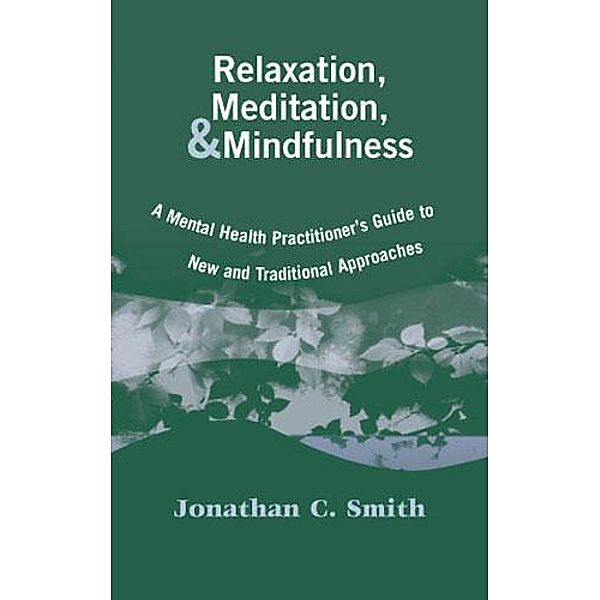 Relaxation, Meditation, & Mindfulness

A Mental Health Practitioner's Guide to New and Traditional Approaches

Jonathan C. Smith